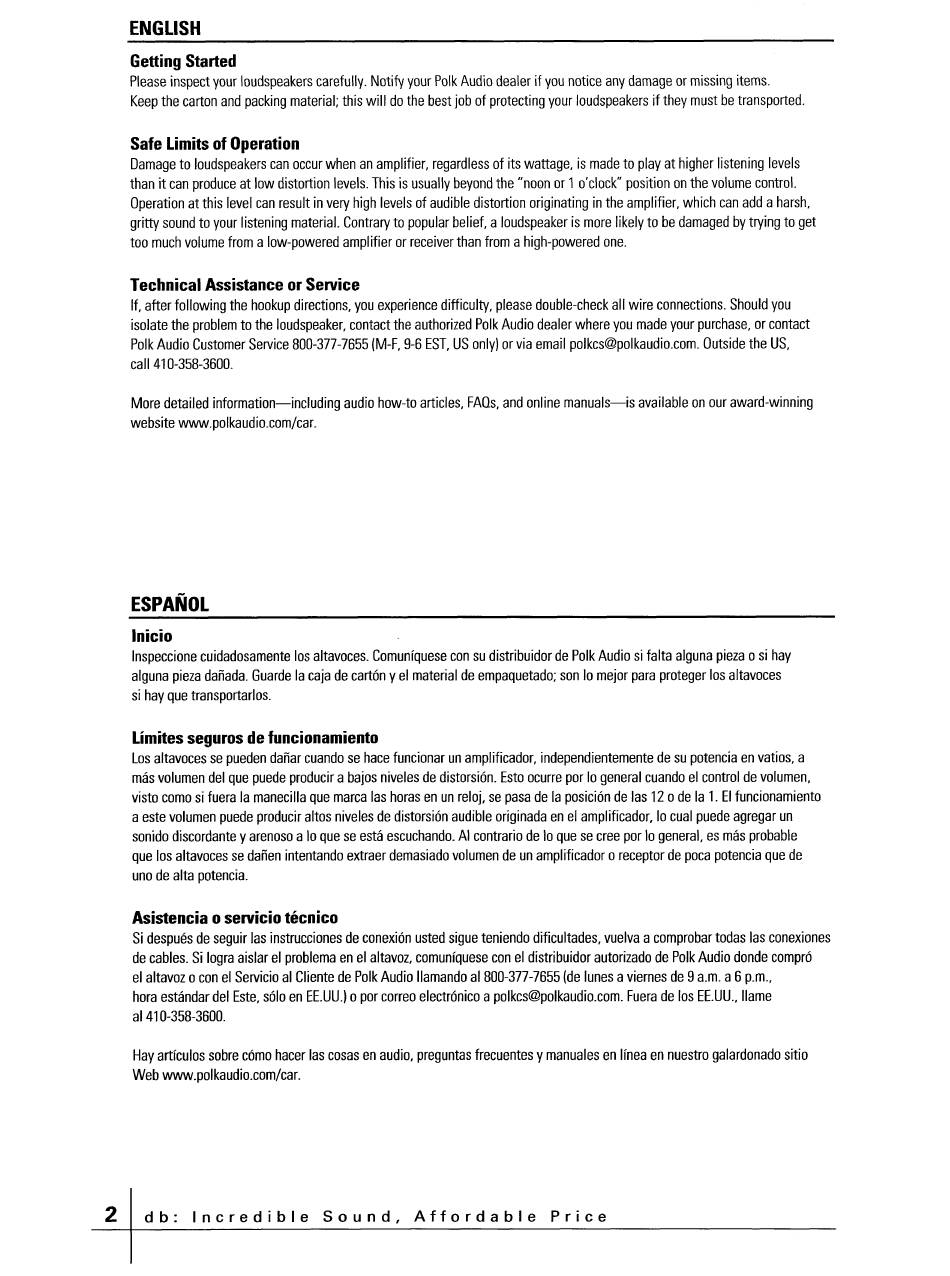 ENGLISH

Getting Started
Please inspect your loudspeakers carefully. Notify your Polk Audio dealer if you notice any damage or missing items. Keep the carton and packing material; this will do the best job of protecting your loudspeakers if they must be transported.

Safe Limits of Operation
Damage to loudspeakers can occur when an amplifier, regardless of its wattage, is made to play at higher listening levels than it can produce at low distortion levels. This is usually beyond the "noon or 1 o'clock" position on the volume control. Operation at this level can result in very high levels of audible distortion originating in the amplifier, which can add a harsh, gritty sound to your listening material. Contrary to popular belief, a loudspeaker is more likely to be damaged by trying to get too much volume from a low-powered amplifier or receiver than from a high-powered one.

Technical Assistance or Service
If, after following the hookup directions, you experience difficulty, please double-check all wire connections. Should you isolate the problem to the loudspeaker, contact the authorized Polk Audio dealer where you made your purchase, or contact Polk Audio Customer Service 800-377-7655 (M-F, 9-6 EST, US only) or via email polkcs@polkaudio.com. Outside the US, call 410-358-3600.

More detailed information—including audio how-to articles, FAQs, and online manuals—is available on our award-winning website www.polkaudio.com/car.

ESPAÑOL

Inicio
Inspeccione cuidadosamente los altavoces. Comuníquese con su distribuidor de Polk Audio si falta alguna pieza o si hay alguna pieza dañada. Guarde la caja de cartón y el material de empaquetado; son lo mejor para proteger los altavoces si hay que transportarlos.

Límites seguros de funcionamiento
Los altavoces se pueden dañar cuando se hace funcionar un amplificador, independientemente de su potencia en vatios, a más volumen del que puede producir a bajos niveles de distorsión. Esto ocurre por lo general cuando el control de volumen, visto como si fuera la manecilla que marca las horas en un reloj, se pasa de la posición de las 12 o de la 1. El funcionamiento a este volumen puede producir altos niveles de distorsión audible originada en el amplificador, lo cual puede agregar un sonido discordante y arenoso a lo que se está escuchando. Al contrario de lo que se cree por lo general, es más probable que los altavoces se dañen intentando extraer demasiado volumen de un amplificador o receptor de poca potencia que de uno de alta potencia.

Asistencia o servicio técnico
Si después de seguir las instrucciones de conexión usted sigue teniendo dificultades, vuelva a comprobar todas las conexiones de cables. Si logra aislar el problema en el altavoz, comuníquese con el distribuidor autorizado de Polk Audio donde compró el altavoz o con el Servicio al Cliente de Polk Audio llamando al 800-377-7655 (de lunes a viernes de 9 a.m. a 6 p.m., hora estándar del Este, sólo en EE.UU.) o por correo electrónico a polkcs@polkaudio.com. Fuera de los EE.UU., llame al 410-358-3600.

Hay artículos sobre cómo hacer las cosas en audio, preguntas frecuentes y manuales en línea en nuestro galardonado sitio Web www.polkaudio.com/car.

2 db: Incredible Sound, Affordable Price